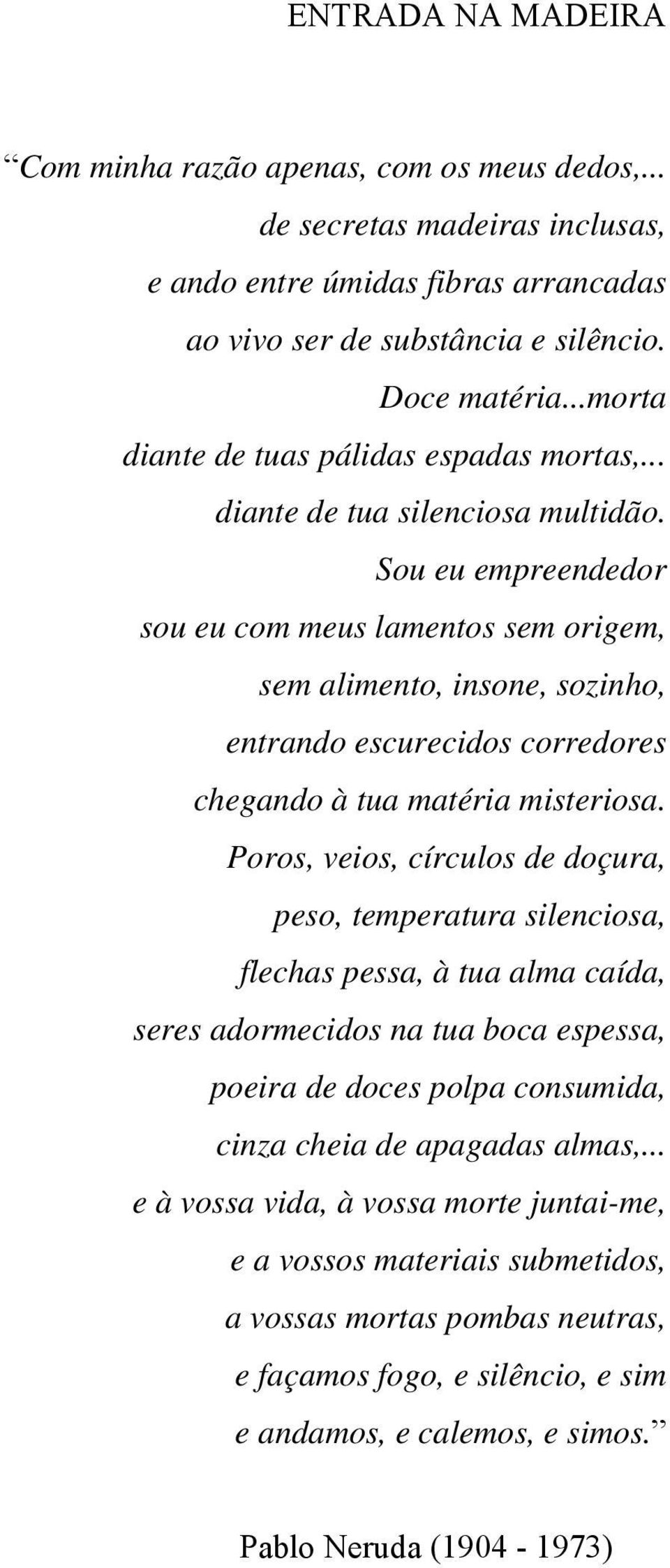 ENTRADA NA MADEIRA

“Com minha razão apenas, com os meus dedos,...
de secretas madeiras inclusas,
e ando entre úmidas fibras arrancadas
ao vivo ser de substância e silêncio.
Doce matéria...morta
diante de tuas pálidas espadas mortas,...
diante de tua silenciosa multidão.
Sou eu empreendedor
sou eu com meus lamentos sem origem,
sem alimento, insone, sozinho,
entrando escurecidos corredores
chegando à tua matéria misteriosa.
Poros, veios, círculos de doçura,
peso, temperatura silenciosa,
flechas pessa, à tua alma caída,
seres adormecidos na tua boca espessa,
poeira de doces polpa consumida,
cinza cheia de apagadas almas,...
e à vossa vida, à vossa morte juntai-me,
e a vossos materiais submetidos,
a vossas mortas pombas neutras,
e façamos fogo, e silêncio, e sim
e andamos, e calemos, e simos.”

Pablo Neruda (1904 - 1973)